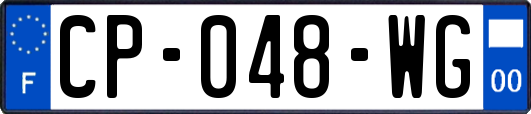 F
CP-048-WG
00